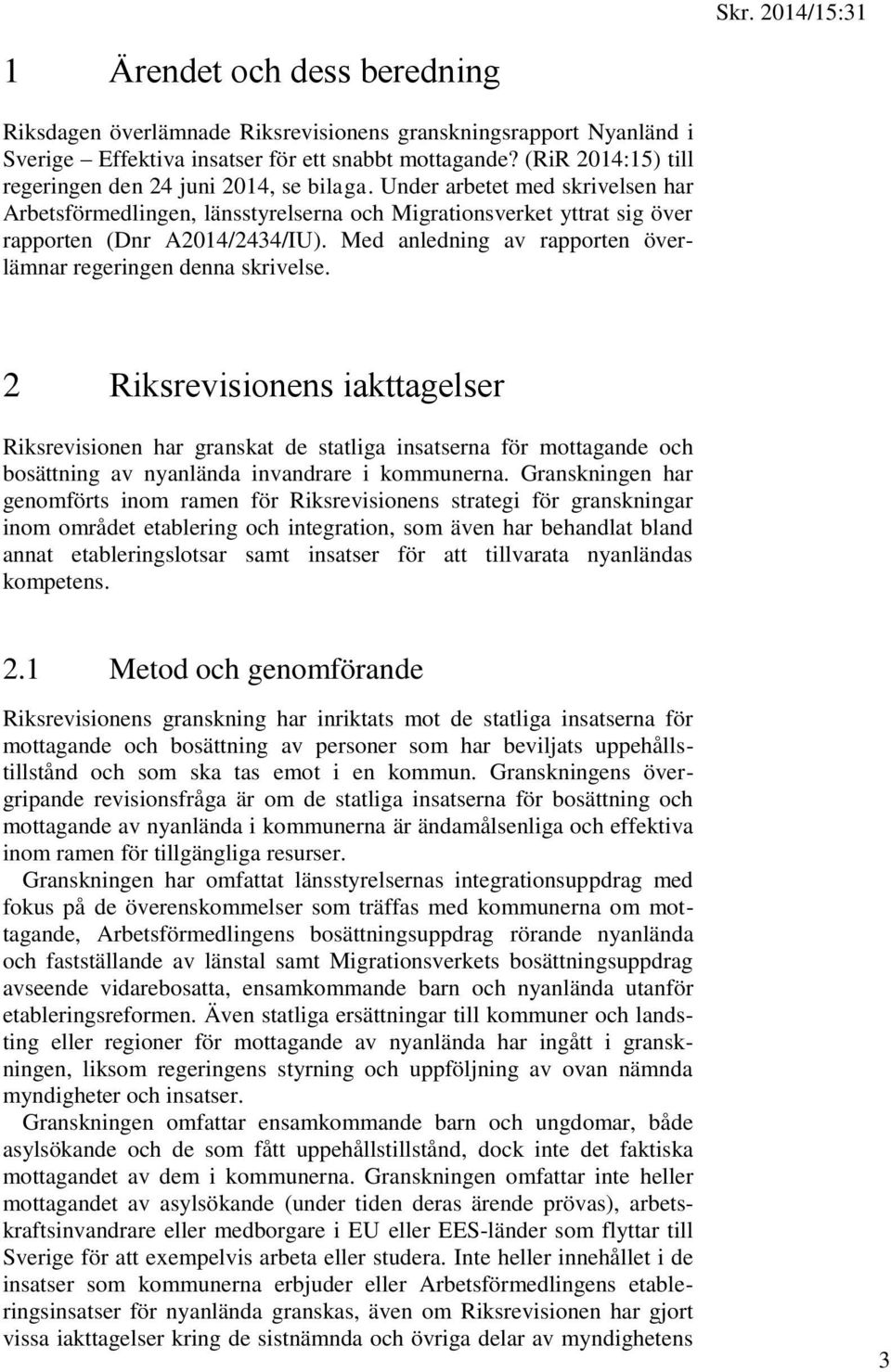 Skr. 2014/15:31

1 Ärendet och dess beredning

Riksdagen överlämnade Riksrevisionens granskningsrapport Nyanländ i Sverige – Effektiva insatser för ett snabbt mottagande? (RiR 2014:15) till regeringen den 24 juni 2014, se bilaga. Under arbetet med skrivelsen har Arbetsförmedlingen, länsstyrelserna och Migrationsverket yttrat sig över rapporten (Dnr A2014/2434/IU). Med anledning av rapporten överlämnar regeringen denna skrivelse.

2 Riksrevisionens iakttagelser

Riksrevisionen har granskat de statliga insatserna för mottagande och bosättning av nyanlända invandrare i kommunerna. Granskningen har genomförts inom ramen för Riksrevisionens strategi för granskningar inom området etablering och integration, som även har behandlat bland annat etableringslotsar samt insatser för att tillvarata nyanländas kompetens.

2.1 Metod och genomförande

Riksrevisionens granskning har inriktats mot de statliga insatserna för mottagande och bosättning av personer som har beviljats uppehållstillstånd och som ska tas emot i en kommun. Granskningens övergripande revisionsfråga är om de statliga insatserna för bosättning och mottagande av nyanlända i kommunerna är ändamålsenliga och effektiva inom ramen för tillgängliga resurser.

Granskningen har omfattat länsstyrelsernas integrationsuppdrag med fokus på de överenskommelser som träffas med kommunerna om mottagande, Arbetsförmedlingens bosättningsuppdrag rörande nyanlända och fastställande av länstal samt Migrationsverkets bosättningsuppdrag avseende vidarebosatta, ensamkommande barn och nyanlända utanför etableringsreformen. Även statliga ersättningar till kommuner och landsting eller regioner för mottagande av nyanlända har ingått i granskningen, liksom regeringens styrning och uppföljning av ovan nämnda myndigheter och insatser.

Granskningen omfattar ensamkommande barn och ungdomar, både asylsökande och de som fått uppehållstillstånd, dock inte det faktiska mottagandet av dem i kommunerna. Granskningen omfattar inte heller mottagandet av asylsökande (under tiden deras ärende prövas), arbetskraftsinvandrare eller medborgare i EU eller EES-länder som flyttar till Sverige för att exempelvis arbeta eller studera. Inte heller innehållet i de insatser som kommunerna erbjuder eller Arbetsförmedlingens etableringsinsatser för nyanlända granskas, även om Riksrevisionen har gjort vissa iakttagelser kring de sistnämnda och övriga delar av myndighetens

3